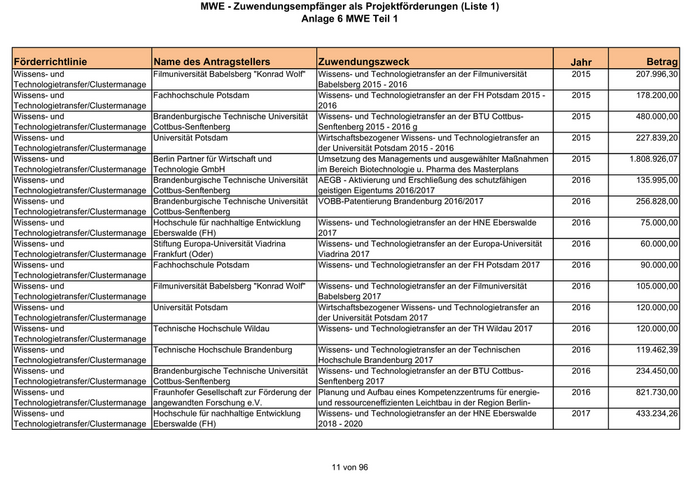 MWE - Zuwendungsempfänger als Projektförderungen (Liste 1)
Anlage 6 MWE Teil 1

| Förderrichtlinie | Name des Antragstellers | Zuwendungszweck | Jahr | Betrag |
|---|---|---|---|---|
| Wissens- und Technologietransfer/Clustermanage | Filmuniversität Babelsberg "Konrad Wolf" | Wissens- und Technologietransfer an der Filmuniversität Babelsberg 2015 - 2016 | 2015 | 207.996,30 |
| Wissens- und Technologietransfer/Clustermanage | Fachhochschule Potsdam | Wissens- und Technologietransfer an der FH Potsdam 2015 - 2016 | 2015 | 178.200,00 |
| Wissens- und Technologietransfer/Clustermanage | Brandenburgische Technische Universität Cottbus-Senftenberg | Wissens- und Technologietransfer an der BTU Cottbus-Senftenberg 2015 - 2016 g | 2015 | 480.000,00 |
| Wissens- und Technologietransfer/Clustermanage | Universität Potsdam | Wirtschaftsbezogener Wissens- und Technologietransfer an der Universität Potsdam 2015 - 2016 | 2015 | 227.839,20 |
| Wissens- und Technologietransfer/Clustermanage | Berlin Partner für Wirtschaft und Technologie GmbH | Umsetzung des Managements und ausgewählter Maßnahmen im Bereich Biotechnologie u. Pharma des Masterplans | 2015 | 1.808.926,07 |
| Wissens- und Technologietransfer/Clustermanage | Brandenburgische Technische Universität Cottbus-Senftenberg | AEGB - Aktivierung und Erschließung des schutzfähigen geistigen Eigentums 2016/2017 | 2016 | 135.995,00 |
| Wissens- und Technologietransfer/Clustermanage | Brandenburgische Technische Universität Cottbus-Senftenberg | VOBB-Patentierung Brandenburg 2016/2017 | 2016 | 256.828,00 |
| Wissens- und Technologietransfer/Clustermanage | Hochschule für nachhaltige Entwicklung Eberswalde (FH) | Wissens- und Technologietransfer an der HNE Eberswalde 2017 | 2016 | 75.000,00 |
| Wissens- und Technologietransfer/Clustermanage | Stiftung Europa-Universität Viadrina Frankfurt (Oder) | Wissens- und Technologietransfer an der Europa-Universität Viadrina 2017 | 2016 | 60.000,00 |
| Wissens- und Technologietransfer/Clustermanage | Fachhochschule Potsdam | Wissens- und Technologietransfer an der FH Potsdam 2017 | 2016 | 90.000,00 |
| Wissens- und Technologietransfer/Clustermanage | Filmuniversität Babelsberg "Konrad Wolf" | Wissens- und Technologietransfer an der Filmuniversität Babelsberg 2017 | 2016 | 105.000,00 |
| Wissens- und Technologietransfer/Clustermanage | Universität Potsdam | Wirtschaftsbezogener Wissens- und Technologietransfer an der Universität Potsdam 2017 | 2016 | 120.000,00 |
| Wissens- und Technologietransfer/Clustermanage | Technische Hochschule Wildau | Wissens- und Technologietransfer an der TH Wildau 2017 | 2016 | 120.000,00 |
| Wissens- und Technologietransfer/Clustermanage | Technische Hochschule Brandenburg | Wissens- und Technologietransfer an der Technischen Hochschule Brandenburg 2017 | 2016 | 119.462,39 |
| Wissens- und Technologietransfer/Clustermanage | Brandenburgische Technische Universität Cottbus-Senftenberg | Wissens- und Technologietransfer an der BTU Cottbus-Senftenberg 2017 | 2016 | 234.450,00 |
| Wissens- und Technologietransfer/Clustermanage | Fraunhofer Gesellschaft zur Förderung der angewandten Forschung e.V. | Planung und Aufbau eines Kompetenzzentrums für energie- und ressourceneffizienten Leichtbau in der Region Berlin- | 2016 | 821.730,00 |
| Wissens- und Technologietransfer/Clustermanage | Hochschule für nachhaltige Entwicklung Eberswalde (FH) | Wissens- und Technologietransfer an der HNE Eberswalde 2018 - 2020 | 2017 | 433.234,26 |

11 von 96